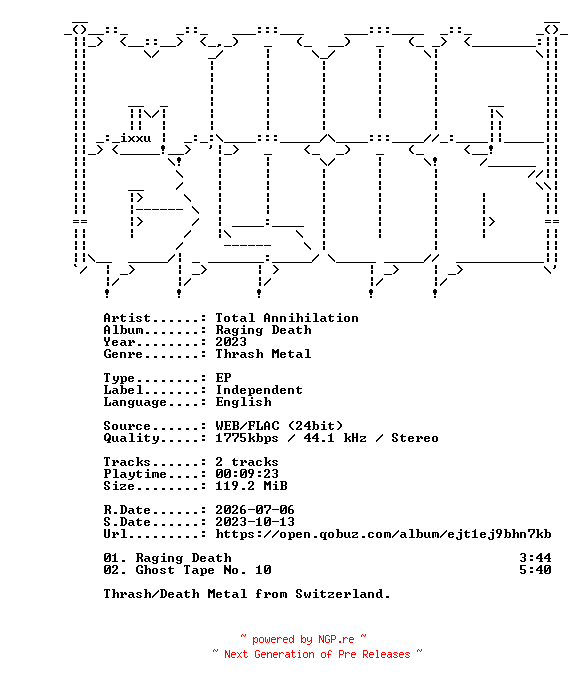 ixxu

Artist......: Total Annihilation
Album.......: Raging Death
Year........: 2023
Genre.......: Thrash Metal

Type........: EP
Label.......: Independent
Language....: English

Source......: WEB/FLAC (24bit)
Quality.....: 1775kbps / 44.1 kHz / Stereo

Tracks......: 2 tracks
Playtime....: 00:09:23
Size........: 119.2 MiB

R.Date......: 2026-07-06
S.Date......: 2023-10-13
Url.........: https://open.qobuz.com/album/ejt1ej9bhn7kb

01. Raging Death 3:44
02. Ghost Tape No. 10 5:40

Thrash/Death Metal from Switzerland.

~ powered by NGP.re ~
~ Next Generation of Pre Releases ~